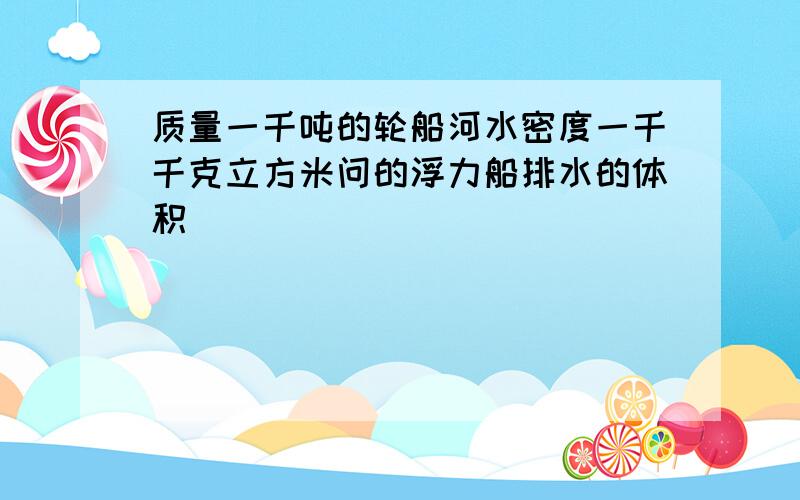 质量一千吨的轮船河水密度一千千克立方米问的浮力船排水的体积